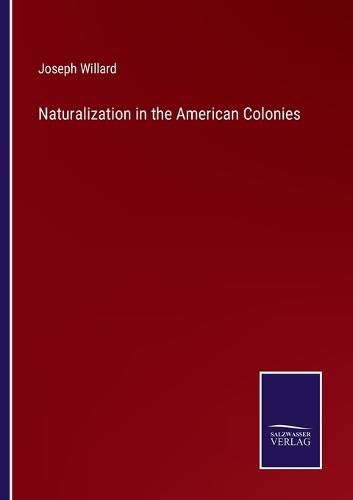 Joseph Willard

Naturalization in the American Colonies

SALZWASSER
VERLAG